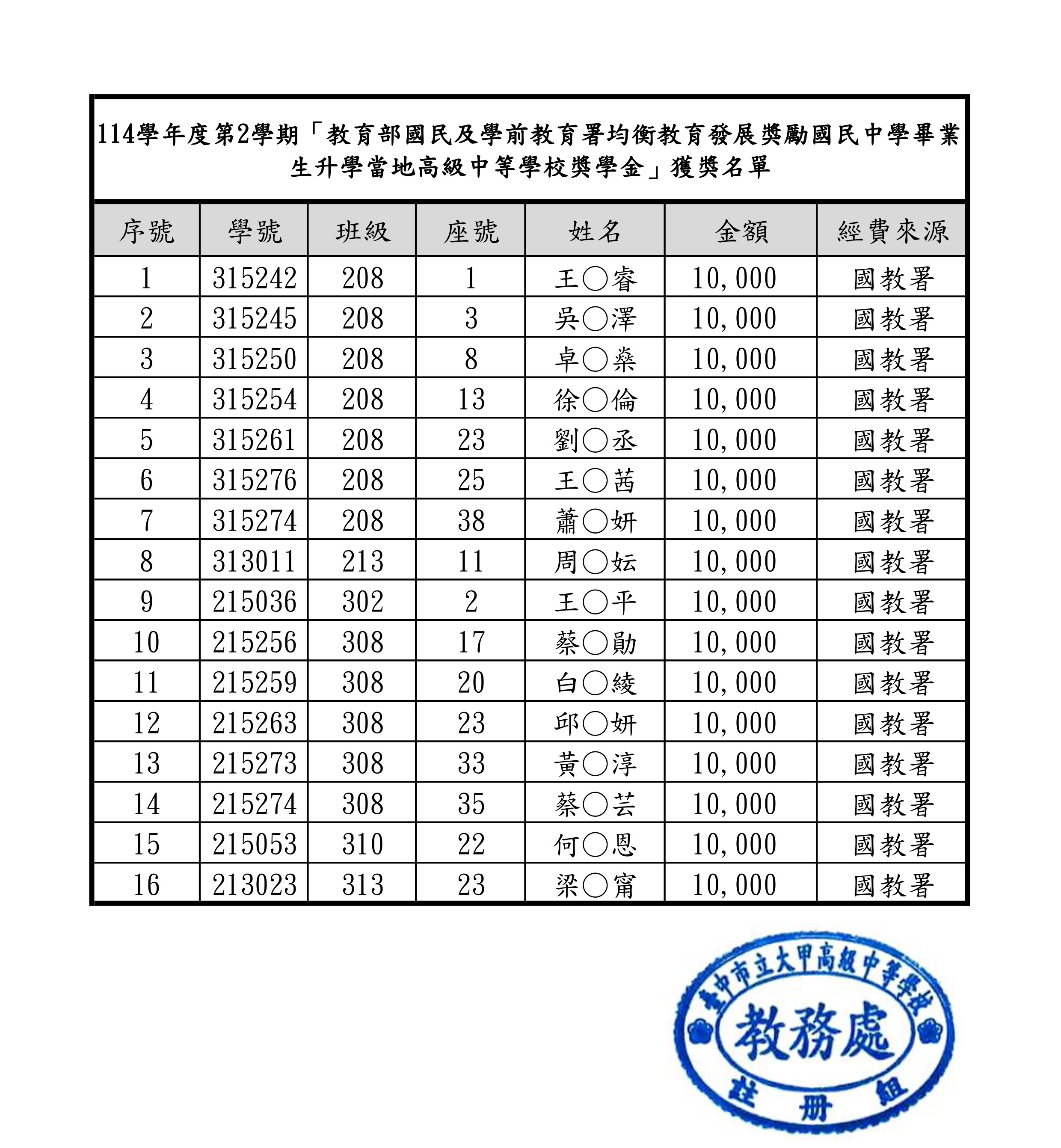 114學年度第2學期「教育部國民及學前教育署均衡教育發展獎勵國民中學畢業生升學當地高級中等學校獎學金」獲獎名單

| 序號 | 學號 | 班級 | 座號 | 姓名 | 金額 | 經費來源 |
|---|---|---|---|---|---|---|
| 1 | 315242 | 208 | 1 | 王○睿 | 10,000 | 國教署 |
| 2 | 315245 | 208 | 3 | 吳○澤 | 10,000 | 國教署 |
| 3 | 315250 | 208 | 8 | 卓○燊 | 10,000 | 國教署 |
| 4 | 315254 | 208 | 13 | 徐○倫 | 10,000 | 國教署 |
| 5 | 315261 | 208 | 23 | 劉○丞 | 10,000 | 國教署 |
| 6 | 315276 | 208 | 25 | 王○茜 | 10,000 | 國教署 |
| 7 | 315274 | 208 | 38 | 蕭○妍 | 10,000 | 國教署 |
| 8 | 313011 | 213 | 11 | 周○妘 | 10,000 | 國教署 |
| 9 | 215036 | 302 | 2 | 王○平 | 10,000 | 國教署 |
| 10 | 215256 | 308 | 17 | 蔡○勛 | 10,000 | 國教署 |
| 11 | 215259 | 308 | 20 | 白○綾 | 10,000 | 國教署 |
| 12 | 215263 | 308 | 23 | 邱○妍 | 10,000 | 國教署 |
| 13 | 215273 | 308 | 33 | 黃○淳 | 10,000 | 國教署 |
| 14 | 215274 | 308 | 35 | 蔡○芸 | 10,000 | 國教署 |
| 15 | 215053 | 310 | 22 | 何○恩 | 10,000 | 國教署 |
| 16 | 213023 | 313 | 23 | 梁○甯 | 10,000 | 國教署 |

臺中市立大甲高級中等學校
教務處
註冊組